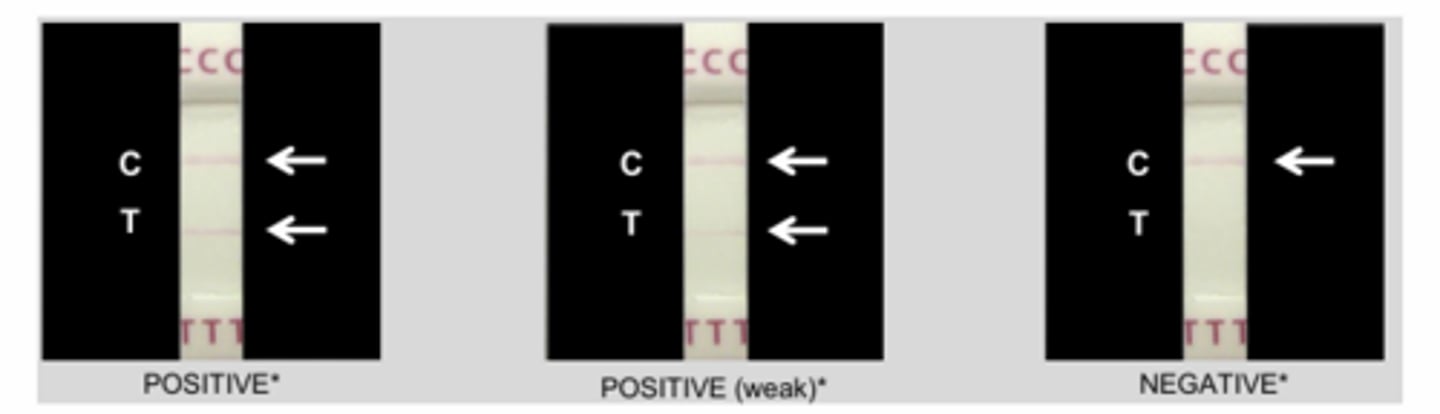 CCC
C
T
TTT
POSITIVE*

CCC
C
T
TTT
POSITIVE (weak)*

CCC
C
T
TTT
NEGATIVE*